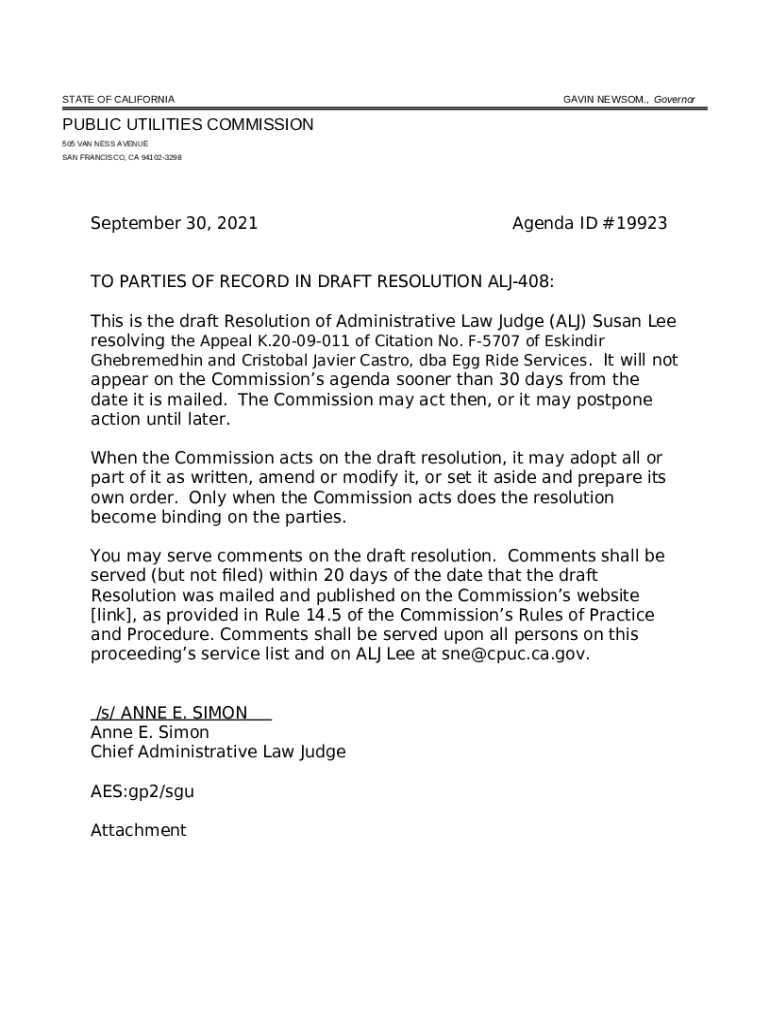 STATE OF CALIFORNIA

GAVIN NEWSOM., Governor

PUBLIC UTILITIES COMMISSION
505 VAN NESS AVENUE
SAN FRANCISCO, CA 94102-3298

September 30, 2021

Agenda ID #19923

TO PARTIES OF RECORD IN DRAFT RESOLUTION ALJ-408:

This is the draft Resolution of Administrative Law Judge (ALJ) Susan Lee resolving the Appeal K.20-09-011 of Citation No. F-5707 of Eskindir Ghebremedhin and Cristobal Javier Castro, dba Egg Ride Services. It will not appear on the Commission's agenda sooner than 30 days from the date it is mailed. The Commission may act then, or it may postpone action until later.

When the Commission acts on the draft resolution, it may adopt all or part of it as written, amend or modify it, or set it aside and prepare its own order. Only when the Commission acts does the resolution become binding on the parties.

You may serve comments on the draft resolution. Comments shall be served (but not filed) within 20 days of the date that the draft Resolution was mailed and published on the Commission's website [link], as provided in Rule 14.5 of the Commission's Rules of Practice and Procedure. Comments shall be served upon all persons on this proceeding's service list and on ALJ Lee at sne@cpuc.ca.gov.

/s/ ANNE E. SIMON
Anne E. Simon
Chief Administrative Law Judge

AES:gp2/sgu

Attachment